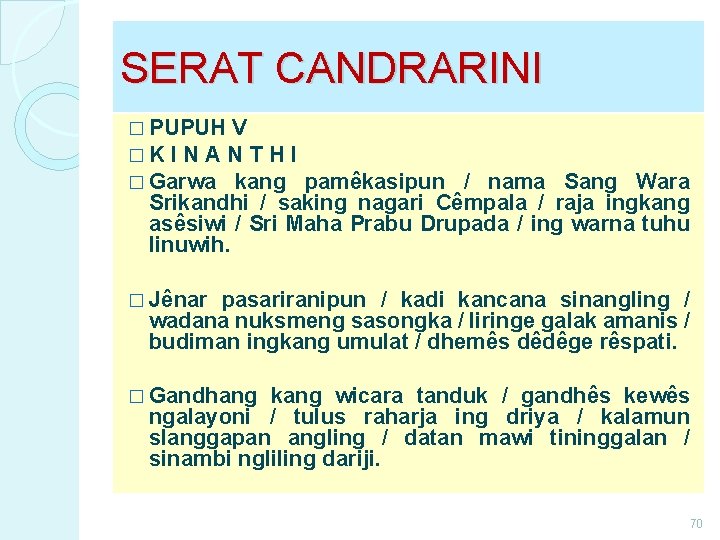 SERAT CANDRARINI

□ PUPUH V

□ K I N A N T H I

□ Garwa kang pamêkasipun / nama Sang Wara Srikandhi / saking nagari Cêmpala / raja ingkang asêsiwi / Sri Maha Prabu Drupada / ing warna tuhu linuwih.

□ Jênar pasariranipun / kadi kancana sinangling / wadana nuksmeng sasongka / liringe galak amanis / budiman ingkang umulat / dhemês dêdêge rêspati.

□ Gandhang kang wicara tanduk / gandhês kewês ngalayoni / tulus raharja ing driya / kalamun slanggapan angling / datan mawi tininggalan / sinambi ngliling dariji.

70